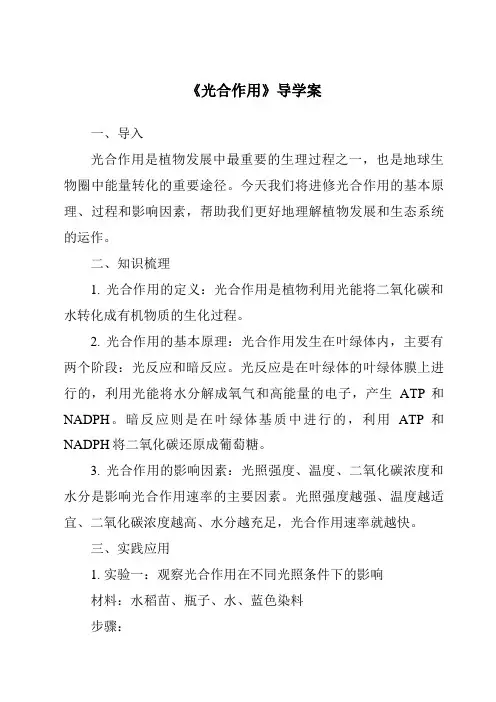 《光合作用》导学案

一、导入

光合作用是植物发展中最重要的生理过程之一，也是地球生物圈中能量转化的重要途径。今天我们将进修光合作用的基本原理、过程和影响因素，帮助我们更好地理解植物发展和生态系统的运作。

二、知识梳理

1. 光合作用的定义：光合作用是植物利用光能将二氧化碳和水转化成有机物质的生化过程。

2. 光合作用的基本原理：光合作用发生在叶绿体内，主要有两个阶段：光反应和暗反应。光反应是在叶绿体的叶绿体膜上进行的，利用光能将水分解成氧气和高能量的电子，产生 ATP 和 NADPH。暗反应则是在叶绿体基质中进行的，利用 ATP 和 NADPH 将二氧化碳还原成葡萄糖。

3. 光合作用的影响因素：光照强度、温度、二氧化碳浓度和水分是影响光合作用速率的主要因素。光照强度越强、温度越适宜、二氧化碳浓度越高、水分越充足，光合作用速率就越快。

三、实践应用

1. 实验一：观察光合作用在不同光照条件下的影响

材料：水稻苗、瓶子、水、蓝色染料

步骤：